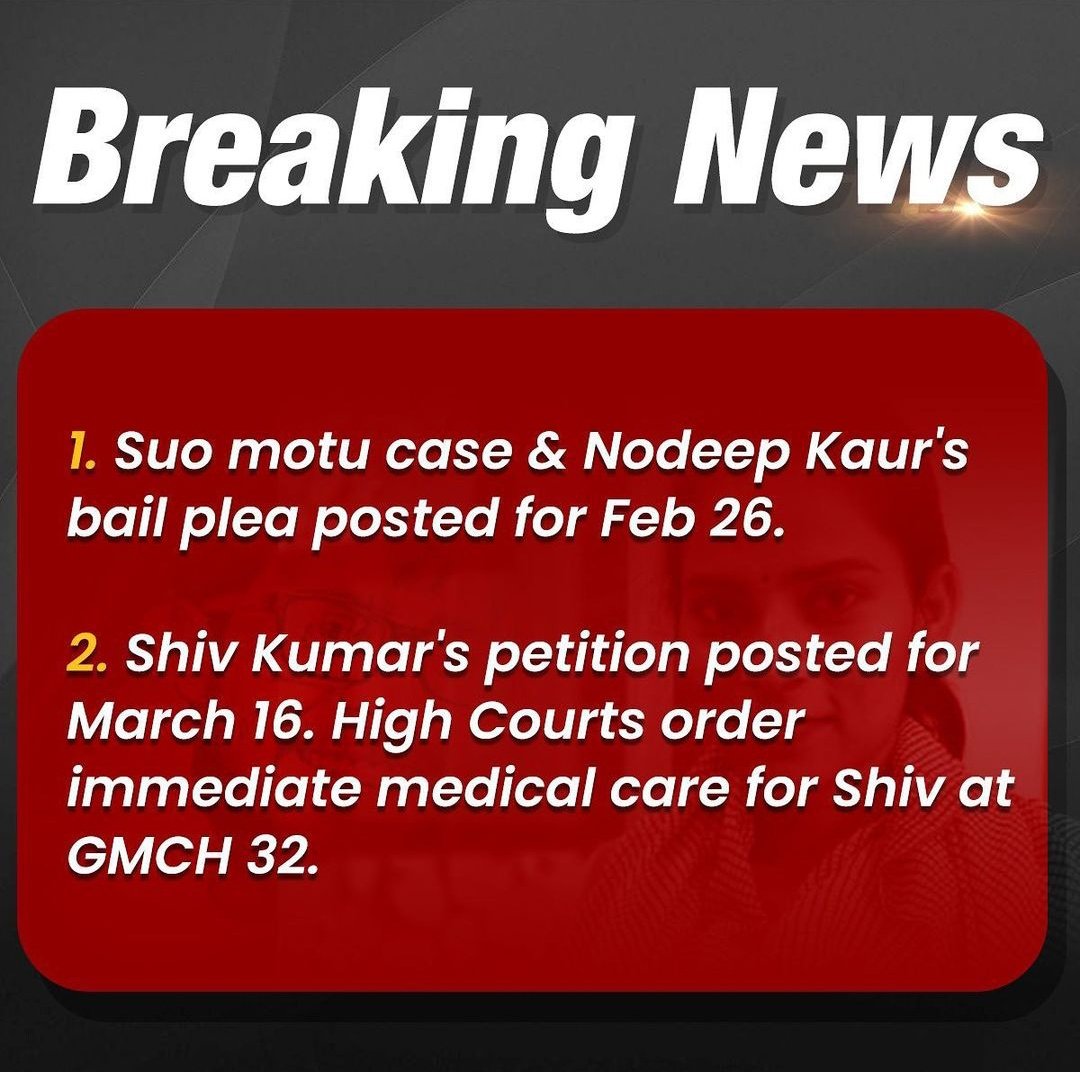 Breaking News

1. Suo motu case & Nodeep Kaur's bail plea posted for Feb 26.

2. Shiv Kumar's petition posted for March 16. High Courts order immediate medical care for Shiv at GMCH 32.